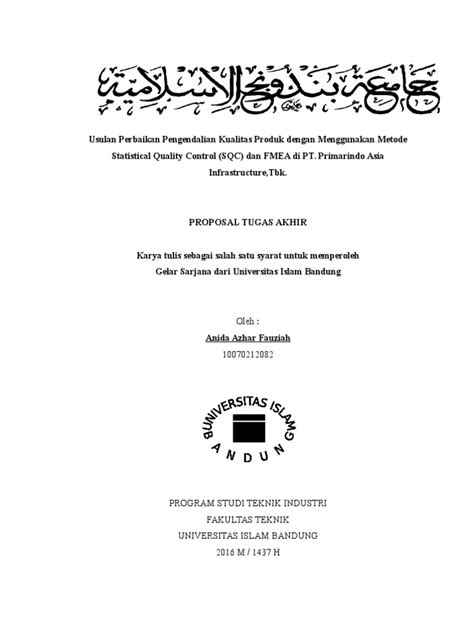 جامعة بندونج الإسلامية

Usulan Perbaikan Pengendalian Kualitas Produk dengan Menggunakan Metode Statistical Quality Control (SQC) dan FMEA di PT. Primarindo Asia Infrastructure,Tbk.

PROPOSAL TUGAS AKHIR

Karya tulis sebagai salah satu syarat untuk memperoleh Gelar Sarjana dari Universitas Islam Bandung

Oleh :

Anida Azhar Fauziah

10070212082

UNIVERSITAS ISLAM BANDUNG

PROGRAM STUDI TEKNIK INDUSTRI

FAKULTAS TEKNIK

UNIVERSITAS ISLAM BANDUNG

2016 M / 1437 H